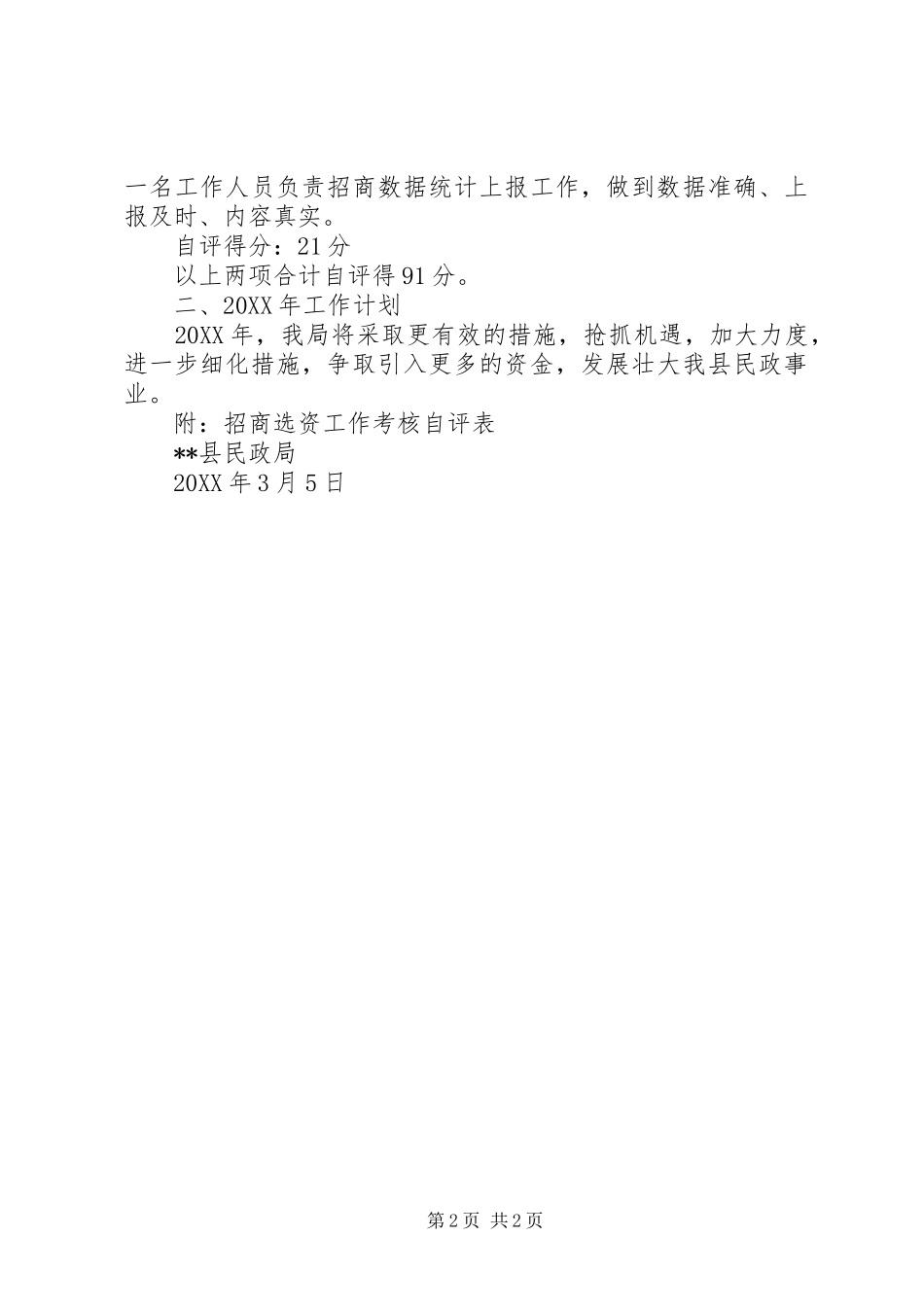 一名工作人员负责招商数据统计上报工作，做到数据准确、上报及时、内容真实。

自评得分：21分

以上两项合计自评得91分。

二、20XX年工作计划

20XX年，我局将采取更有效的措施，抢抓机遇，加大力度，进一步细化措施，争取引入更多的资金，发展壮大我县民政事业。

附：招商选资工作考核自评表

**县民政局

20XX年3月5日

第2页 共2页